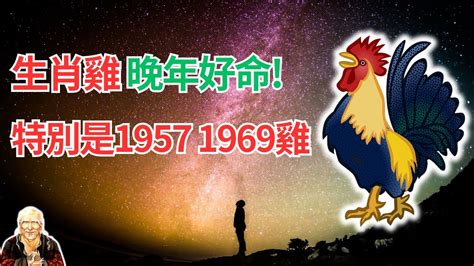 生肖雞 晚年好命!

特別是1957 1969雞